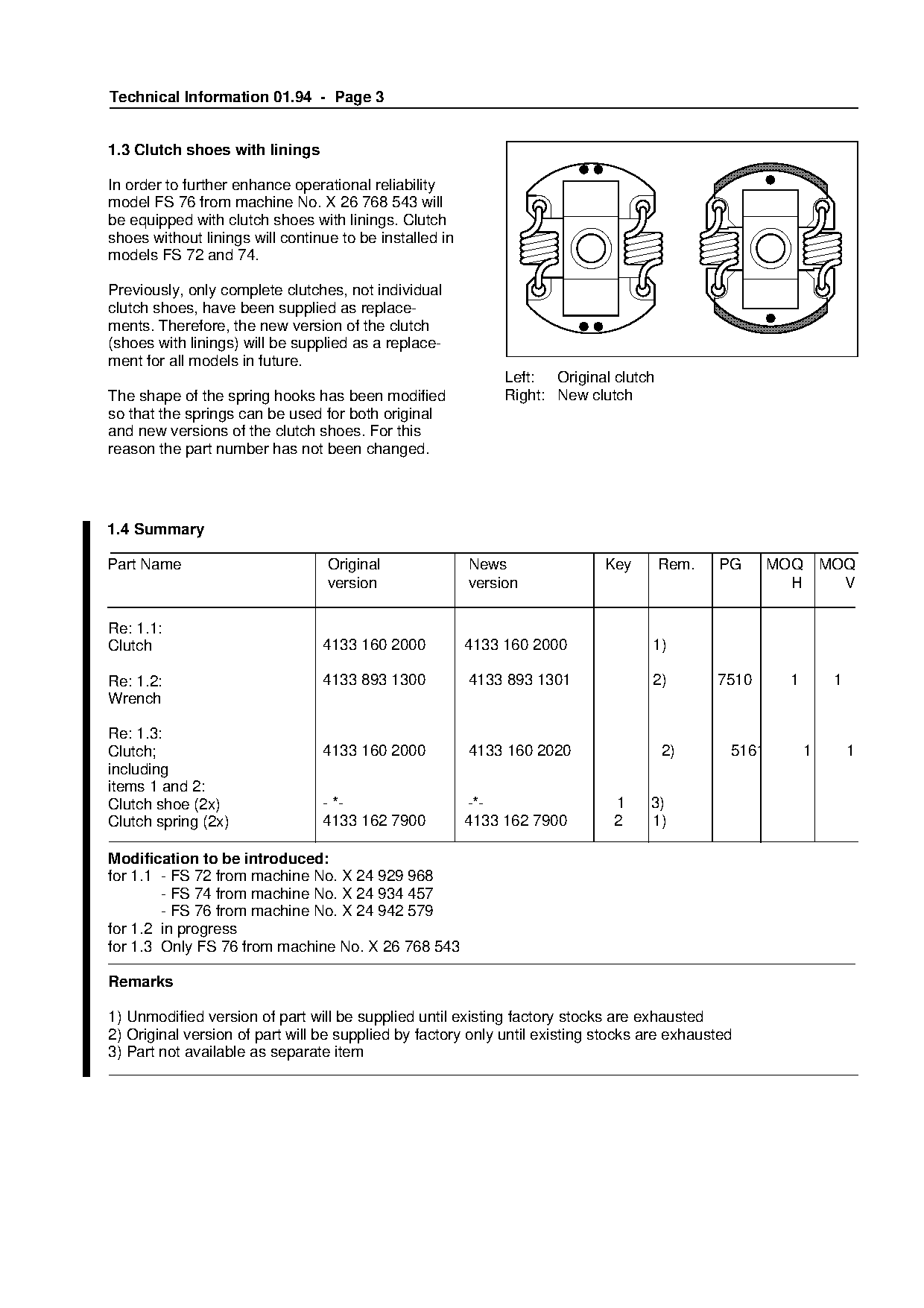 Technical Information 01.94 - Page 3

1.3 Clutch shoes with linings

In order to further enhance operational reliability model FS 76 from machine No. X 26 768 543 will be equipped with clutch shoes with linings. Clutch shoes without linings will continue to be installed in models FS 72 and 74.

Previously, only complete clutches, not individual clutch shoes, have been supplied as replacements. Therefore, the new version of the clutch (shoes with linings) will be supplied as a replacement for all models in future.

The shape of the spring hooks has been modified so that the springs can be used for both original and new versions of the clutch shoes. For this reason the part number has not been changed.

Left: Original clutch
Right: New clutch

1.4 Summary

| Part Name | Original version | News version | Key | Rem. | PG | MOQ H | MOQ V |
|---|---|---|---|---|---|---|---|
| Re: 1.1: Clutch | 4133 160 2000 | 4133 160 2000 | | 1) | | | |
| Re: 1.2: Wrench | 4133 893 1300 | 4133 893 1301 | | 2) | 7510 | 1 | 1 |
| Re: 1.3: Clutch; including items 1 and 2: | 4133 160 2000 | 4133 160 2020 | | 2) | 5161 | 1 | 1 |
| Clutch shoe (2x) | - *- | -*- | 1 | 3) | | | |
| Clutch spring (2x) | 4133 162 7900 | 4133 162 7900 | 2 | 1) | | | |

Modification to be introduced:
for 1.1 - FS 72 from machine No. X 24 929 968
- FS 74 from machine No. X 24 934 457
- FS 76 from machine No. X 24 942 579
for 1.2 in progress
for 1.3 Only FS 76 from machine No. X 26 768 543

Remarks

1) Unmodified version of part will be supplied until existing factory stocks are exhausted
2) Original version of part will be supplied by factory only until existing stocks are exhausted
3) Part not available as separate item